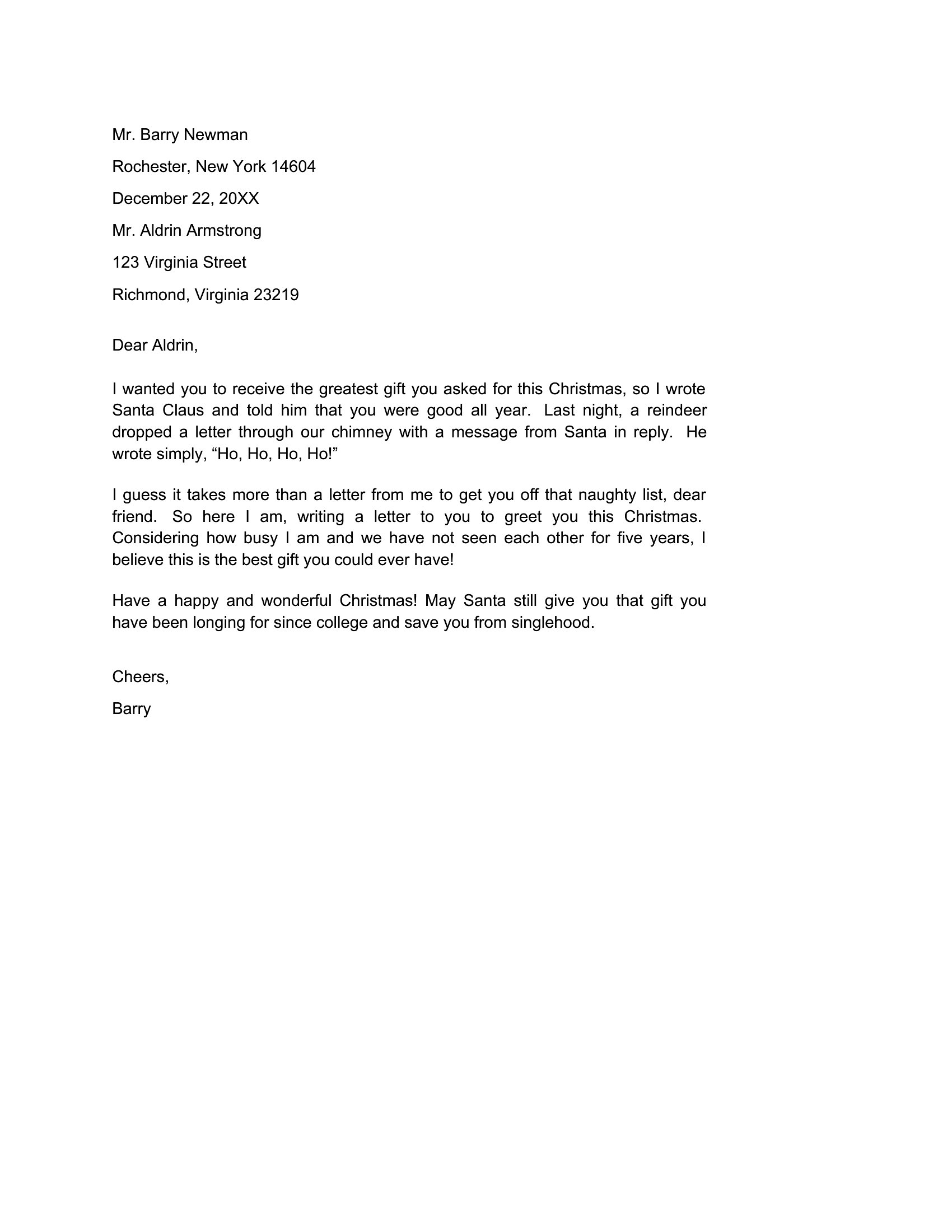 Mr. Barry Newman

Rochester, New York 14604

December 22, 20XX

Mr. Aldrin Armstrong

123 Virginia Street

Richmond, Virginia 23219

Dear Aldrin,

I wanted you to receive the greatest gift you asked for this Christmas, so I wrote Santa Claus and told him that you were good all year. Last night, a reindeer dropped a letter through our chimney with a message from Santa in reply. He wrote simply, “Ho, Ho, Ho, Ho!”

I guess it takes more than a letter from me to get you off that naughty list, dear friend. So here I am, writing a letter to you to greet you this Christmas. Considering how busy I am and we have not seen each other for five years, I believe this is the best gift you could ever have!

Have a happy and wonderful Christmas! May Santa still give you that gift you have been longing for since college and save you from singlehood.

Cheers,

Barry